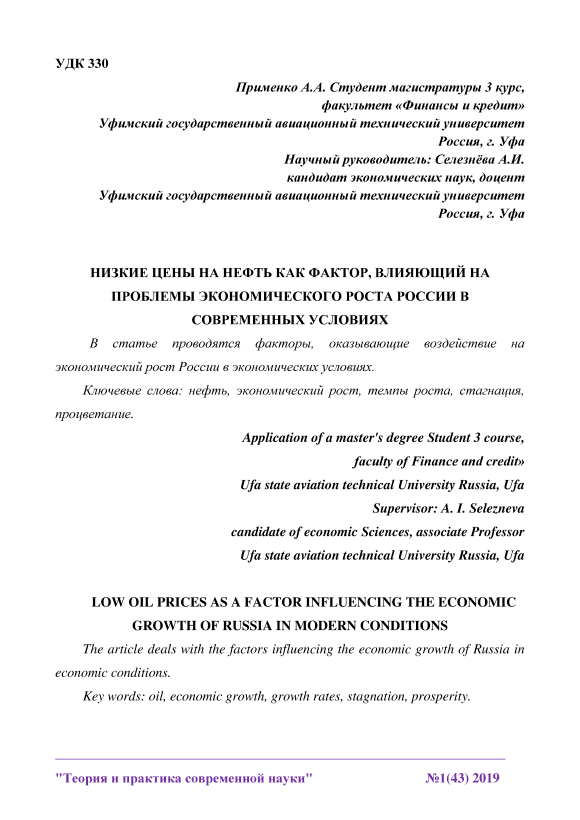 УДК 330

Применко А.А. Студент магистратуры 3 курс,
факультет «Финансы и кредит»
Уфимский государственный авиационный технический университет
Россия, г. Уфа
Научный руководитель: Селезнёва А.И.
кандидат экономических наук, доцент
Уфимский государственный авиационный технический университет
Россия, г. Уфа

НИЗКИЕ ЦЕНЫ НА НЕФТЬ КАК ФАКТОР, ВЛИЯЮЩИЙ НА ПРОБЛЕМЫ ЭКОНОМИЧЕСКОГО РОСТА РОССИИ В СОВРЕМЕННЫХ УСЛОВИЯХ

В статье проводятся факторы, оказывающие воздействие на экономический рост России в экономических условиях.

Ключевые слова: нефть, экономический рост, темпы роста, стагнация, процветание.

Application of a master's degree Student 3 course,
faculty of Finance and credit»
Ufa state aviation technical University Russia, Ufa
Supervisor: A. I. Selezneva
candidate of economic Sciences, associate Professor
Ufa state aviation technical University Russia, Ufa

LOW OIL PRICES AS A FACTOR INFLUENCING THE ECONOMIC GROWTH OF RUSSIA IN MODERN CONDITIONS

The article deals with the factors influencing the economic growth of Russia in economic conditions.

Key words: oil, economic growth, growth rates, stagnation, prosperity.

"Теория и практика современной науки" №1(43) 2019